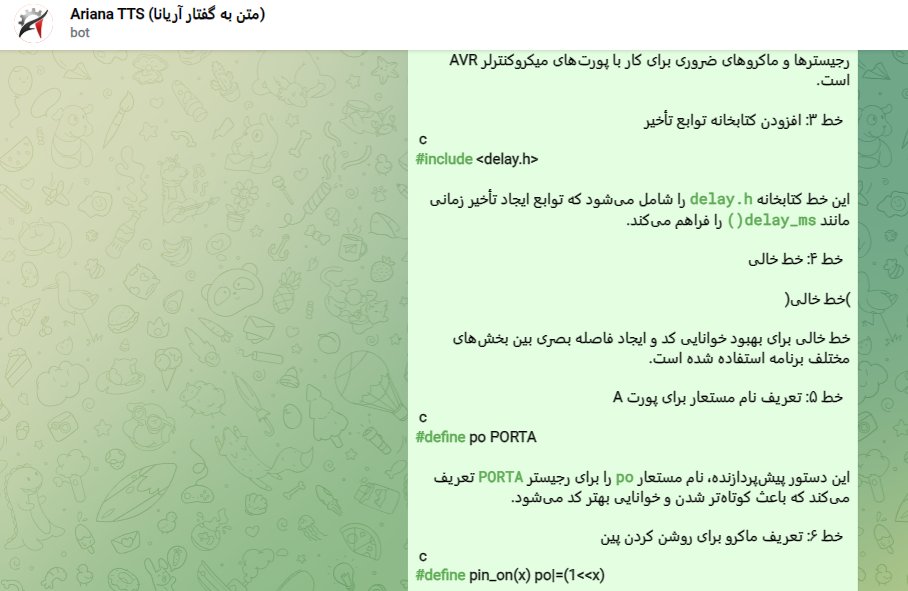 Ariana TTS (متن به گفتار آریانا)
bot

رجیسترها و ماکروهای ضروری برای کار با پورت‌های میکروکنترلر AVR است.

خط ۳: افزودن کتابخانه توابع تأخیر

c
#include <delay.h>

این خط کتابخانه delay.h را شامل می‌شود که توابع ایجاد تأخیر زمانی مانند delay_ms() را فراهم می‌کند.

خط ۴: خط خالی

)خط خالی(

خط خالی برای بهبود خوانایی کد و ایجاد فاصله بصری بین بخش‌های مختلف برنامه استفاده شده است.

خط ۵: تعریف نام مستعار برای پورت A

c
#define po PORTA

این دستور پیش‌پردازنده، نام مستعار po را برای رجیستر PORTA تعریف می‌کند که باعث کوتاه‌تر شدن و خوانایی بهتر کد می‌شود.

خط ۶: تعریف ماکرو برای روشن کردن پین

c
#define pin_on(x) po|=(1<<x)